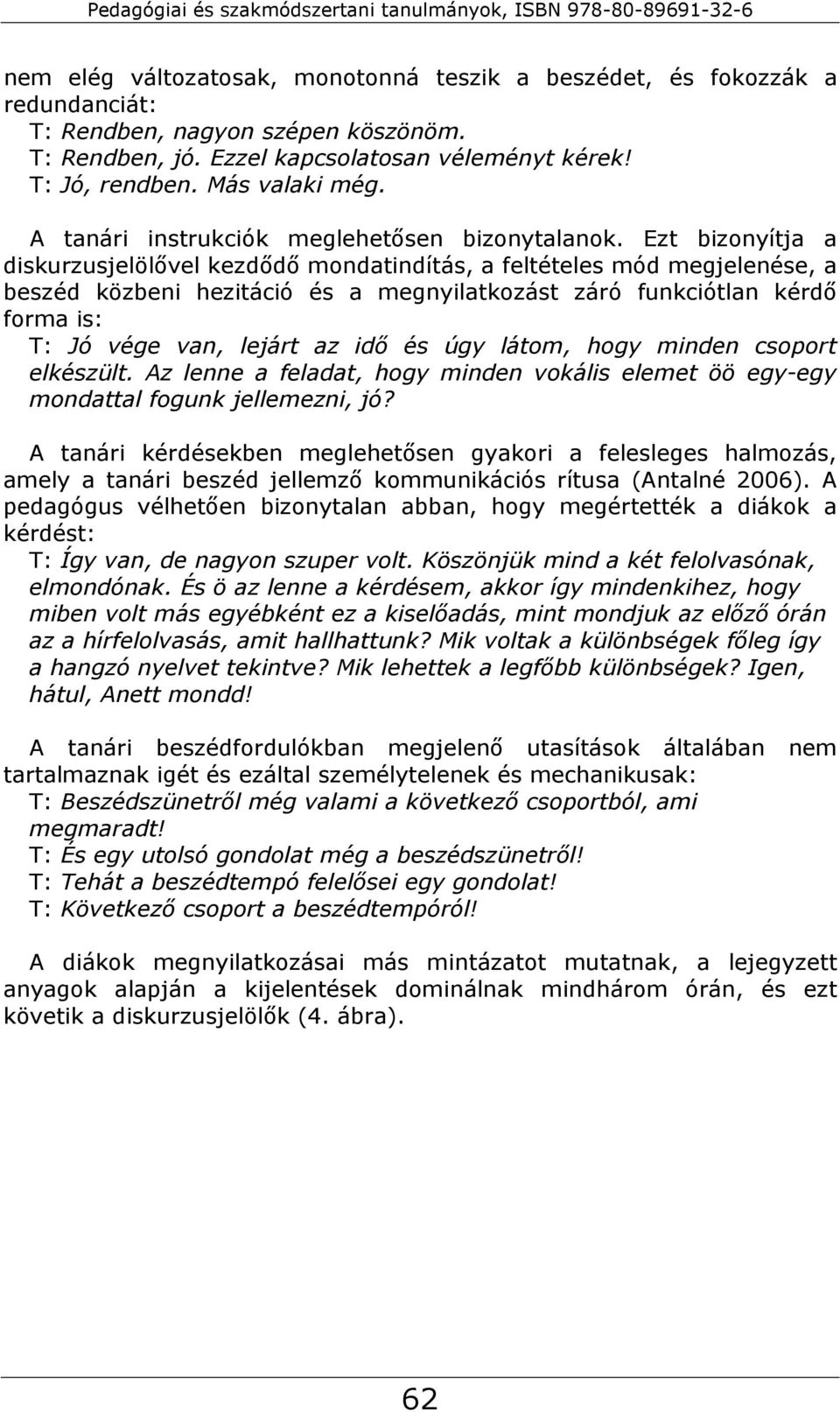 Pedagógiai és szakmódszertani tanulmányok, ISBN 978-80-89691-32-6

nem elég változatosak, monotonná teszik a beszédet, és fokozzák a redundanciát:
T: Rendben, nagyon szépen köszönöm.
T: Rendben, jó. Ezzel kapcsolatosan véleményt kérek!
T: Jó, rendben. Más valaki még.

A tanári instrukciók meglehetősen bizonytalanok. Ezt bizonyítja a diskurzusjelölővel kezdődő mondatindítás, a feltételes mód megjelenése, a beszéd közbeni hezitáció és a megnyilatkozást záró funkciótlan kérdő forma is:
T: Jó vége van, lejárt az idő és úgy látom, hogy minden csoport elkészült. Az lenne a feladat, hogy minden vokális elemet öö egy-egy mondattal fogunk jellemezni, jó?

A tanári kérdésekben meglehetősen gyakori a felesleges halmozás, amely a tanári beszéd jellemző kommunikációs rítusa (Antalné 2006). A pedagógus vélhetően bizonytalan abban, hogy megértették a diákok a kérdést:
T: Így van, de nagyon szuper volt. Köszönjük mind a két felolvasónak, elmondónak. És ö az lenne a kérdésem, akkor így mindenkihez, hogy miben volt más egyébként ez a kiselőadás, mint mondjuk az előző órán az a hírfelolvasás, amit hallhattunk? Mik voltak a különbségek főleg így a hangzó nyelvet tekintve? Mik lehettek a legfőbb különbségek? Igen, hátul, Anett mondd!

A tanári beszédfordulókban megjelenő utasítások általában nem tartalmaznak igét és ezáltal személytelenek és mechanikusak:
T: Beszédszünetről még valami a következő csoportból, ami megmaradt!
T: És egy utolsó gondolat még a beszédszünetről!
T: Tehát a beszédtempó felelősei egy gondolat!
T: Következő csoport a beszédtempóról!

A diákok megnyilatkozásai más mintázatot mutatnak, a lejegyzett anyagok alapján a kijelentések dominálnak mindhárom órán, és ezt követik a diskurzusjelölők (4. ábra).

62